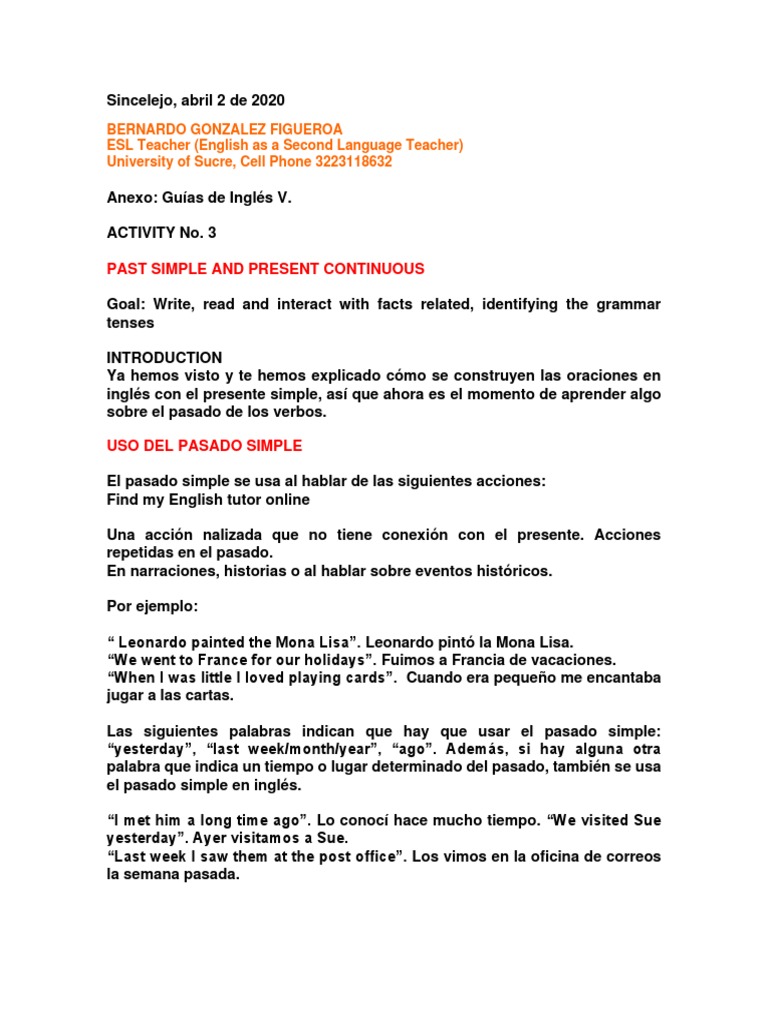 Sincelejo, abril 2 de 2020

BERNARDO GONZALEZ FIGUEROA
ESL Teacher (English as a Second Language Teacher)
University of Sucre, Cell Phone 3223118632

Anexo: Guías de Inglés V.

ACTIVITY No. 3

PAST SIMPLE AND PRESENT CONTINUOUS

Goal: Write, read and interact with facts related, identifying the grammar tenses

INTRODUCTION
Ya hemos visto y te hemos explicado cómo se construyen las oraciones en inglés con el presente simple, así que ahora es el momento de aprender algo sobre el pasado de los verbos.

USO DEL PASADO SIMPLE

El pasado simple se usa al hablar de las siguientes acciones:
Find my English tutor online

Una acción nalizada que no tiene conexión con el presente. Acciones repetidas en el pasado.
En narraciones, historias o al hablar sobre eventos históricos.

Por ejemplo:

“ Leonardo painted the Mona Lisa”. Leonardo pintó la Mona Lisa.
“We went to France for our holidays”. Fuimos a Francia de vacaciones.
“When I was little I loved playing cards”. Cuando era pequeño me encantaba jugar a las cartas.

Las siguientes palabras indican que hay que usar el pasado simple: “yesterday”, “last week/month/year”, “ago”. Además, si hay alguna otra palabra que indica un tiempo o lugar determinado del pasado, también se usa el pasado simple en inglés.

“I met him a long time ago”. Lo conocí hace mucho tiempo. “We visited Sue yesterday”. Ayer visitamos a Sue.
“Last week I saw them at the post office”. Los vimos en la oficina de correos la semana pasada.